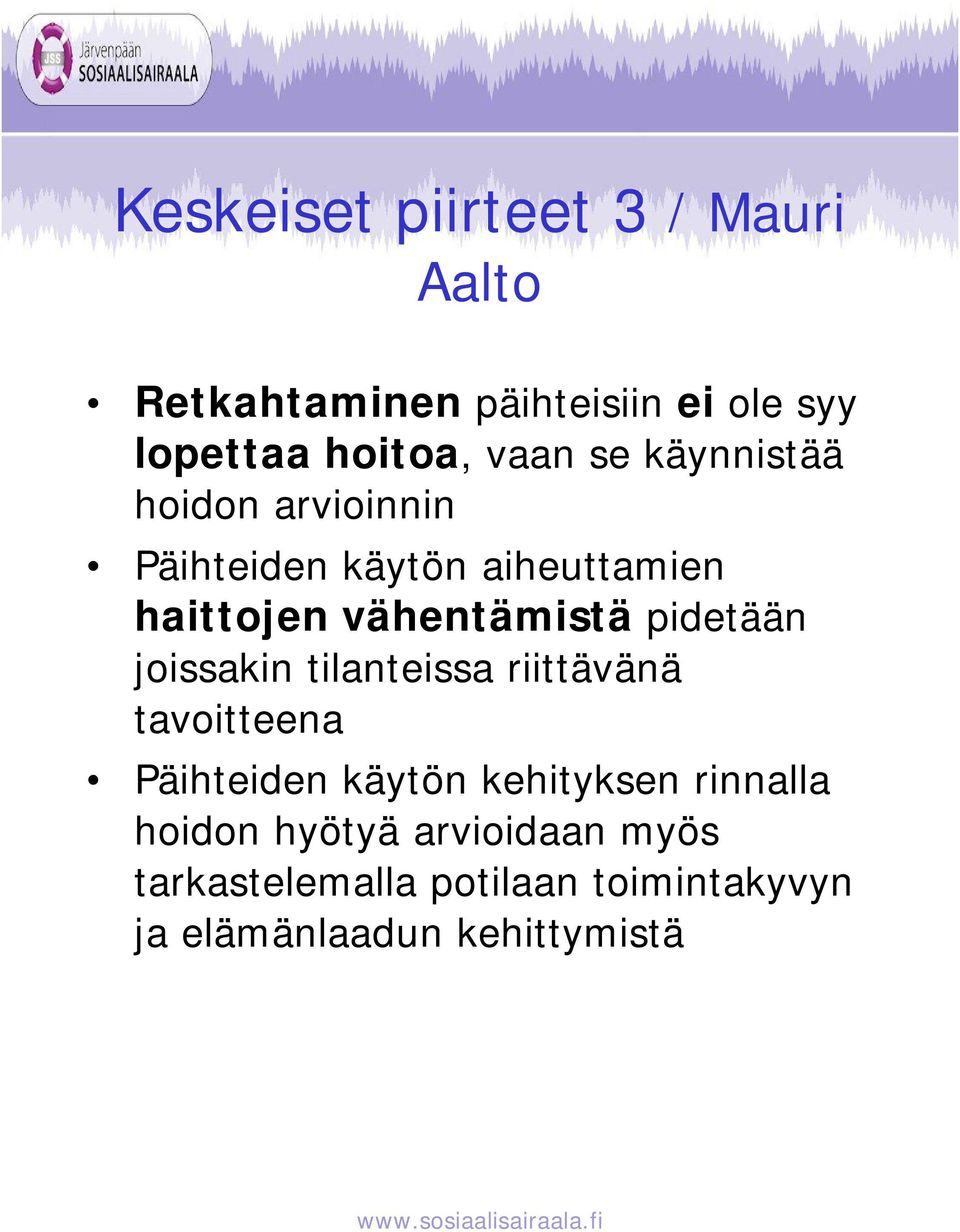 JSS Järvenpään SOSIAALISAIRAALA

Keskeiset piirteet 3 / Mauri Aalto

• Retkahtaminen päihteisiin ei ole syy lopettaa hoitoa, vaan se käynnistää hoidon arvioinnin
• Päihteiden käytön aiheuttamien haittojen vähentämistä pidetään joissakin tilanteissa riittävänä tavoitteena
• Päihteiden käytön kehityksen rinnalla hoidon hyötyä arvioidaan myös tarkastelemalla potilaan toimintakyvyn ja elämänlaadun kehittymistä

www.sosiaalisairaala.fi